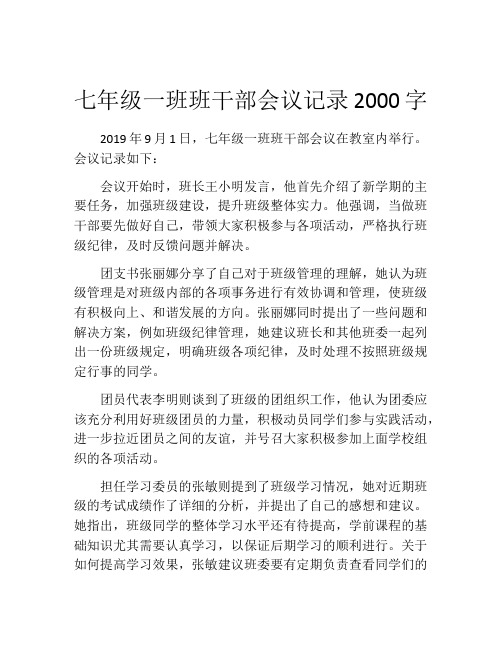 七年级一班班干部会议记录 2000 字

2019 年 9 月 1 日，七年级一班班干部会议在教室内举行。会议记录如下：

会议开始时，班长王小明发言，他首先介绍了新学期的主要任务，加强班级建设，提升班级整体实力。他强调，当做班干部要先做好自己，带领大家积极参与各项活动，严格执行班级纪律，及时反馈问题并解决。

团支书张丽娜分享了自己对于班级管理的理解，她认为班级管理是对班级内部的各项事务进行有效协调和管理，使班级有积极向上、和谐发展的方向。张丽娜同时提出了一些问题和解决方案，例如班级纪律管理，她建议班长和其他班委一起列出一份班级规定，明确班级各项纪律，及时处理不按照班级规定行事的同学。

团员代表李明则谈到了班级的团组织工作，他认为团委应该充分利用好班级团员的力量，积极动员同学们参与实践活动，进一步拉近团员之间的友谊，并号召大家积极参加上面学校组织的各项活动。

担任学习委员的张敏则提到了班级学习情况，她对近期班级的考试成绩作了详细的分析，并提出了自己的感想和建议。她指出，班级同学的整体学习水平还有待提高，学前课程的基础知识尤其需要认真学习，以保证后期学习的顺利进行。关于如何提高学习效果，张敏建议班委要有定期负责查看同学们的